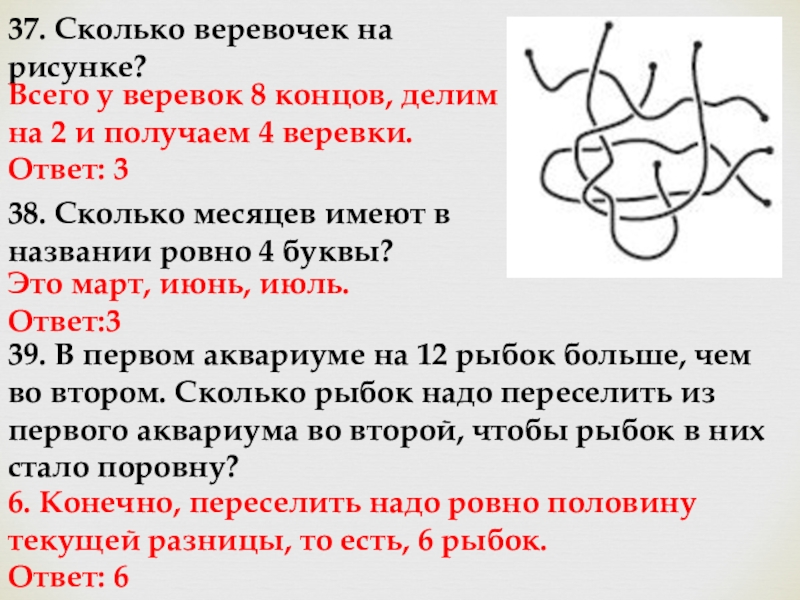 37. Сколько веревочек на рисунке?

Всего у веревок 8 концов, делим на 2 и получаем 4 веревки.
Ответ: 3

38. Сколько месяцев имеют в названии ровно 4 буквы?

Это март, июнь, июль.
Ответ:3

39. В первом аквариуме на 12 рыбок больше, чем во втором. Сколько рыбок надо переселить из первого аквариума во второй, чтобы рыбок в них стало поровну?

6. Конечно, переселить надо ровно половину текущей разницы, то есть, 6 рыбок.
Ответ: 6